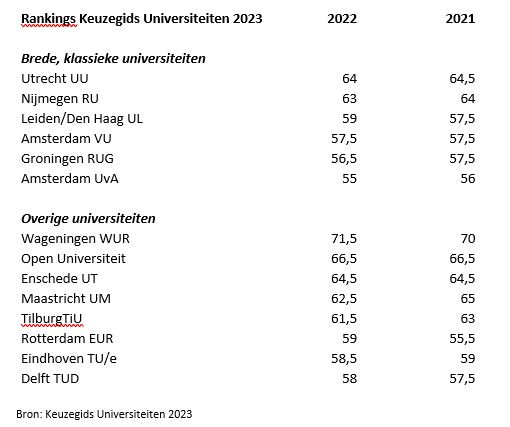 | Rankings Keuzegids Universiteiten 2023 | 2022 | 2021 |
|---|---|---|
| ***Brede, klassieke universiteiten*** | | |
| Utrecht UU | 64 | 64,5 |
| Nijmegen RU | 63 | 64 |
| Leiden/Den Haag UL | 59 | 57,5 |
| Amsterdam VU | 57,5 | 57,5 |
| Groningen RUG | 56,5 | 57,5 |
| Amsterdam UvA | 55 | 56 |
| ***Overige universiteiten*** | | |
| Wageningen WUR | 71,5 | 70 |
| Open Universiteit | 66,5 | 66,5 |
| Enschede UT | 64,5 | 64,5 |
| Maastricht UM | 62,5 | 65 |
| TilburgTiU | 61,5 | 63 |
| Rotterdam EUR | 59 | 55,5 |
| Eindhoven TU/e | 58,5 | 59 |
| Delft TUD | 58 | 57,5 |

Bron: Keuzegids Universiteiten 2023